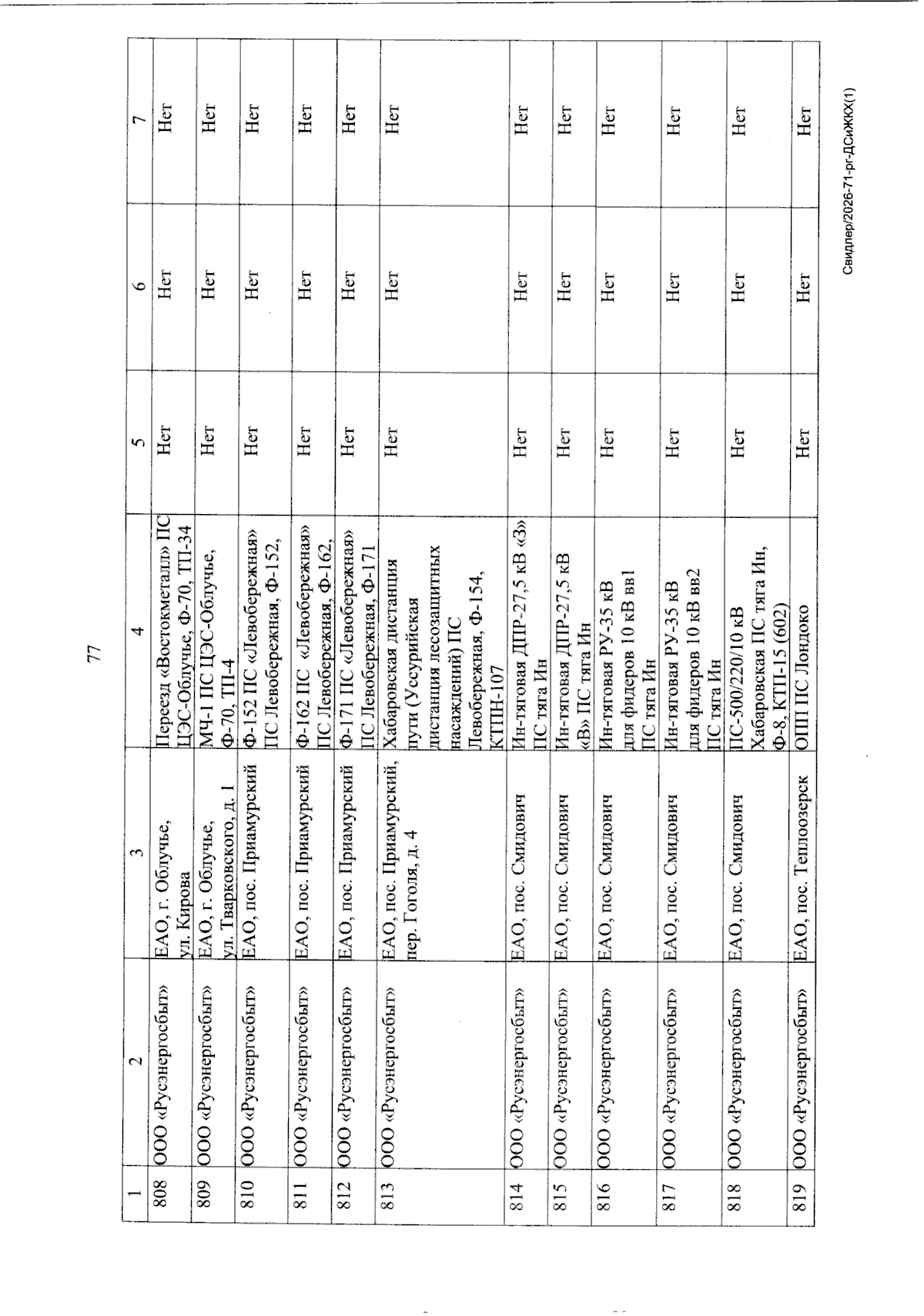 77

| 1 | 2 | 3 | 4 | 5 | 6 | 7 |
|---|---|---|---|---|---|---|
| 808 | ООО «Русэнергосбыт» | ЕАО, г. Облучье, ул. Кирова | Переезд «Востокметалл» ПС ЦЭС-Облучье, Ф-70, ТП-34 | Нет | Нет | Нет |
| 809 | ООО «Русэнергосбыт» | ЕАО, г. Облучье, ул. Тварковского, д. 1 | МЧ-1 ПС ЦЭС-Облучье, Ф-70, ТП-4 | Нет | Нет | Нет |
| 810 | ООО «Русэнергосбыт» | ЕАО, пос. Приамурский | Ф-152 ПС «Левобережная» ПС Левобережная, Ф-152, | Нет | Нет | Нет |
| 811 | ООО «Русэнергосбыт» | ЕАО, пос. Приамурский | Ф-162 ПС «Левобережная» ПС Левобережная, Ф-162, | Нет | Нет | Нет |
| 812 | ООО «Русэнергосбыт» | ЕАО, пос. Приамурский | Ф-171 ПС «Левобережная» ПС Левобережная, Ф-171 | Нет | Нет | Нет |
| 813 | ООО «Русэнергосбыт» | ЕАО, пос. Приамурский, пер. Гоголя, д. 4 | Хабаровская дистанция пути (Уссурийская дистанция лесозащитных насаждений) ПС Левобережная, Ф-154, КТПН-107 | Нет | Нет | Нет |
| 814 | ООО «Русэнергосбыт» | ЕАО, пос. Смидович | Ин-тяговая ДПР-27,5 кВ «З» ПС тяга Ин | Нет | Нет | Нет |
| 815 | ООО «Русэнергосбыт» | ЕАО, пос. Смидович | Ин-тяговая ДПР-27,5 кВ «В» ПС тяга Ин | Нет | Нет | Нет |
| 816 | ООО «Русэнергосбыт» | ЕАО, пос. Смидович | Ин-тяговая РУ-35 кВ для фидеров 10 кВ вв1 ПС тяга Ин | Нет | Нет | Нет |
| 817 | ООО «Русэнергосбыт» | ЕАО, пос. Смидович | Ин-тяговая РУ-35 кВ для фидеров 10 кВ вв2 ПС тяга Ин | Нет | Нет | Нет |
| 818 | ООО «Русэнергосбыт» | ЕАО, пос. Смидович | ПС-500/220/10 кВ Хабаровская ПС тяга Ин, Ф-8, КТП-15 (602) | Нет | Нет | Нет |
| 819 | ООО «Русэнергосбыт» | ЕАО, пос. Теплоозерск | ОПП ПС Лондоко | Нет | Нет | Нет |

Свидлер/2026-71-рг-ДСиЖКХ(1)